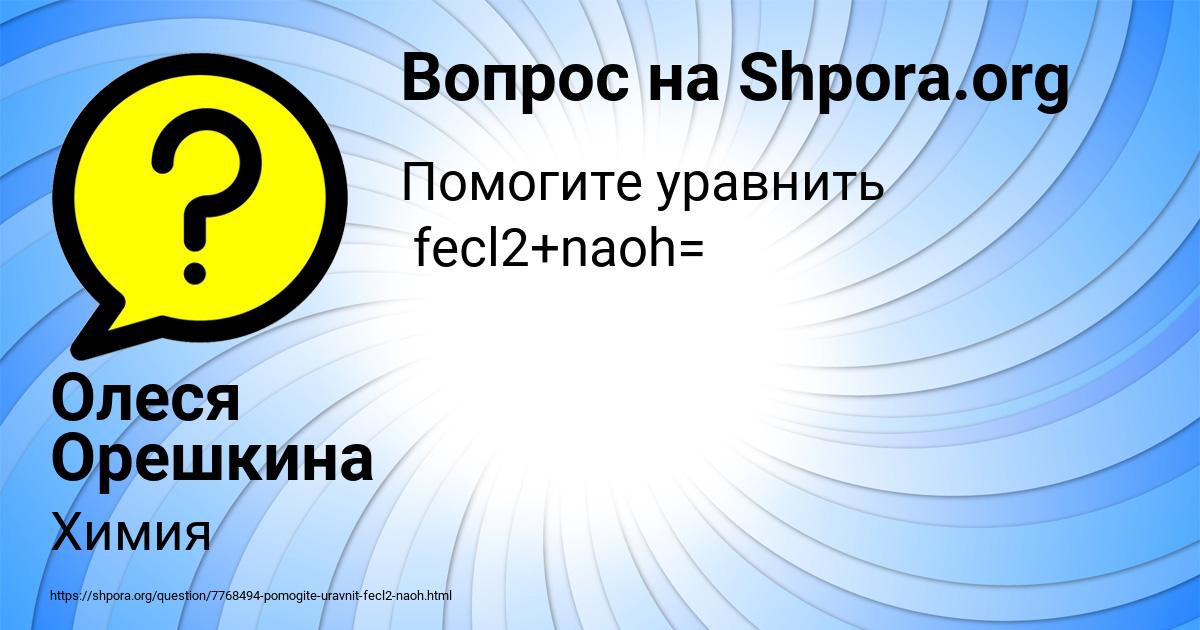 Вопрос на Shpora.org

Помогите уравнить
fecl2+naoh=

Олеся Орешкина

Химия

https://shpora.org/question/7768494-pomogite-uravnit-fecl2-naoh.html